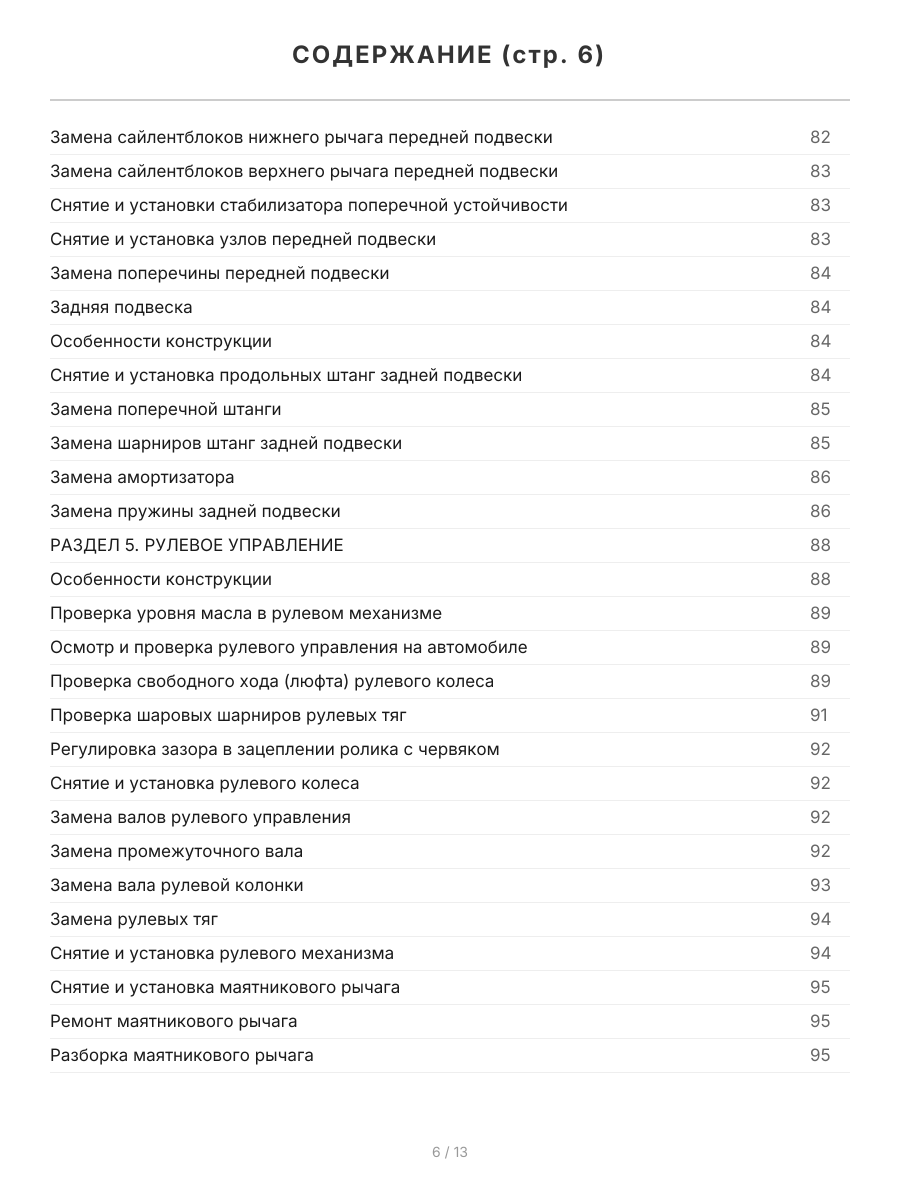 СОДЕРЖАНИЕ (стр. 6)

| | |
|---|---|
| Замена сайлентблоков нижнего рычага передней подвески | 82 |
| Замена сайлентблоков верхнего рычага передней подвески | 83 |
| Снятие и установки стабилизатора поперечной устойчивости | 83 |
| Снятие и установка узлов передней подвески | 83 |
| Замена поперечины передней подвески | 84 |
| Задняя подвеска | 84 |
| Особенности конструкции | 84 |
| Снятие и установка продольных штанг задней подвески | 84 |
| Замена поперечной штанги | 85 |
| Замена шарниров штанг задней подвески | 85 |
| Замена амортизатора | 86 |
| Замена пружины задней подвески | 86 |
| РАЗДЕЛ 5. РУЛЕВОЕ УПРАВЛЕНИЕ | 88 |
| Особенности конструкции | 88 |
| Проверка уровня масла в рулевом механизме | 89 |
| Осмотр и проверка рулевого управления на автомобиле | 89 |
| Проверка свободного хода (люфта) рулевого колеса | 89 |
| Проверка шаровых шарниров рулевых тяг | 91 |
| Регулировка зазора в зацеплении ролика с червяком | 92 |
| Снятие и установка рулевого колеса | 92 |
| Замена валов рулевого управления | 92 |
| Замена промежуточного вала | 92 |
| Замена вала рулевой колонки | 93 |
| Замена рулевых тяг | 94 |
| Снятие и установка рулевого механизма | 94 |
| Снятие и установка маятникового рычага | 95 |
| Ремонт маятникового рычага | 95 |
| Разборка маятникового рычага | 95 |

6 / 13